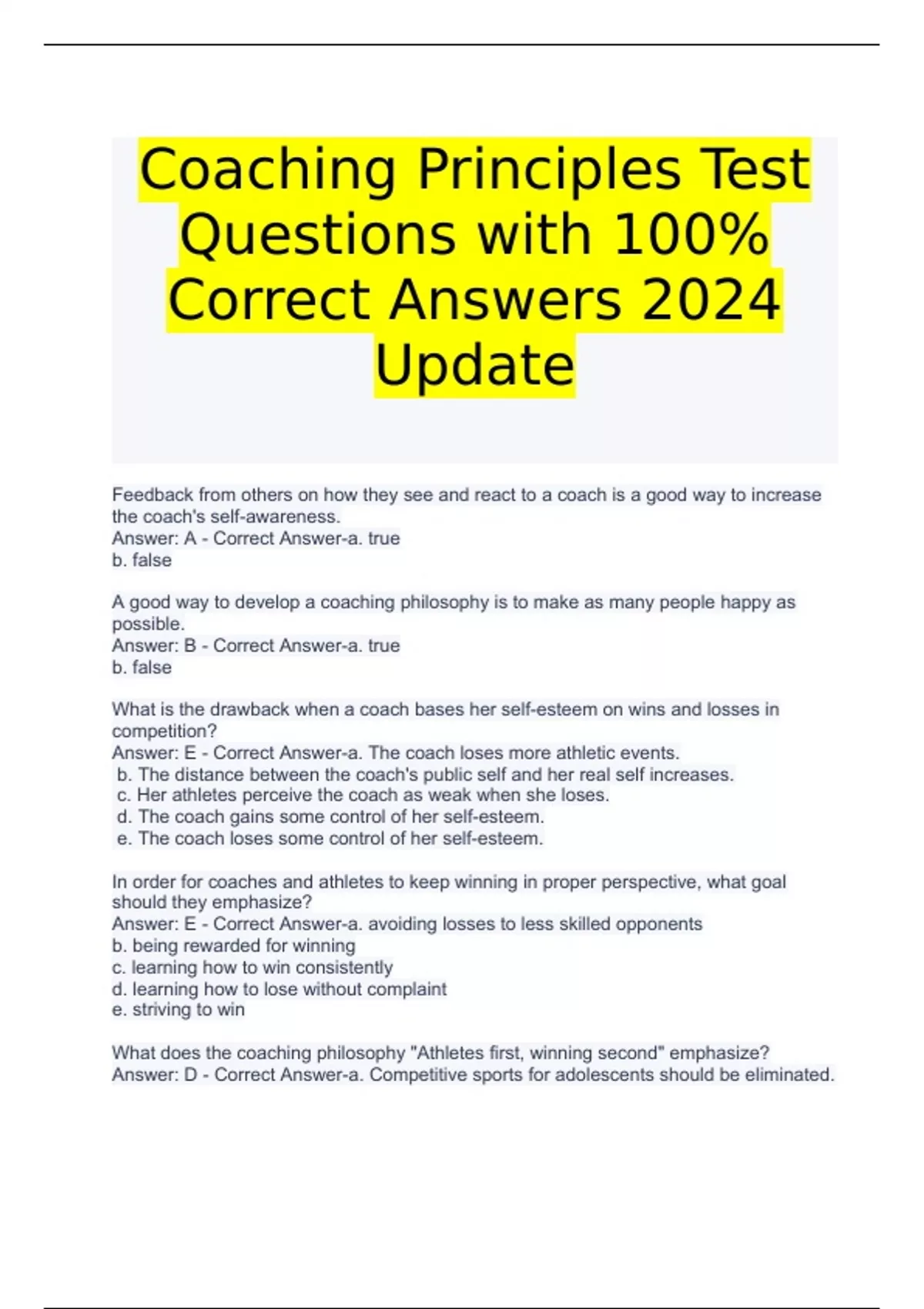 Coaching Principles Test Questions with 100% Correct Answers 2024 Update

Feedback from others on how they see and react to a coach is a good way to increase the coach's self-awareness.
Answer: A - Correct Answer-a. true
b. false

A good way to develop a coaching philosophy is to make as many people happy as possible.
Answer: B - Correct Answer-a. true
b. false

What is the drawback when a coach bases her self-esteem on wins and losses in competition?
Answer: E - Correct Answer-a. The coach loses more athletic events.
b. The distance between the coach's public self and her real self increases.
c. Her athletes perceive the coach as weak when she loses.
d. The coach gains some control of her self-esteem.
e. The coach loses some control of her self-esteem.

In order for coaches and athletes to keep winning in proper perspective, what goal should they emphasize?
Answer: E - Correct Answer-a. avoiding losses to less skilled opponents
b. being rewarded for winning
c. learning how to win consistently
d. learning how to lose without complaint
e. striving to win

What does the coaching philosophy "Athletes first, winning second" emphasize?
Answer: D - Correct Answer-a. Competitive sports for adolescents should be eliminated.